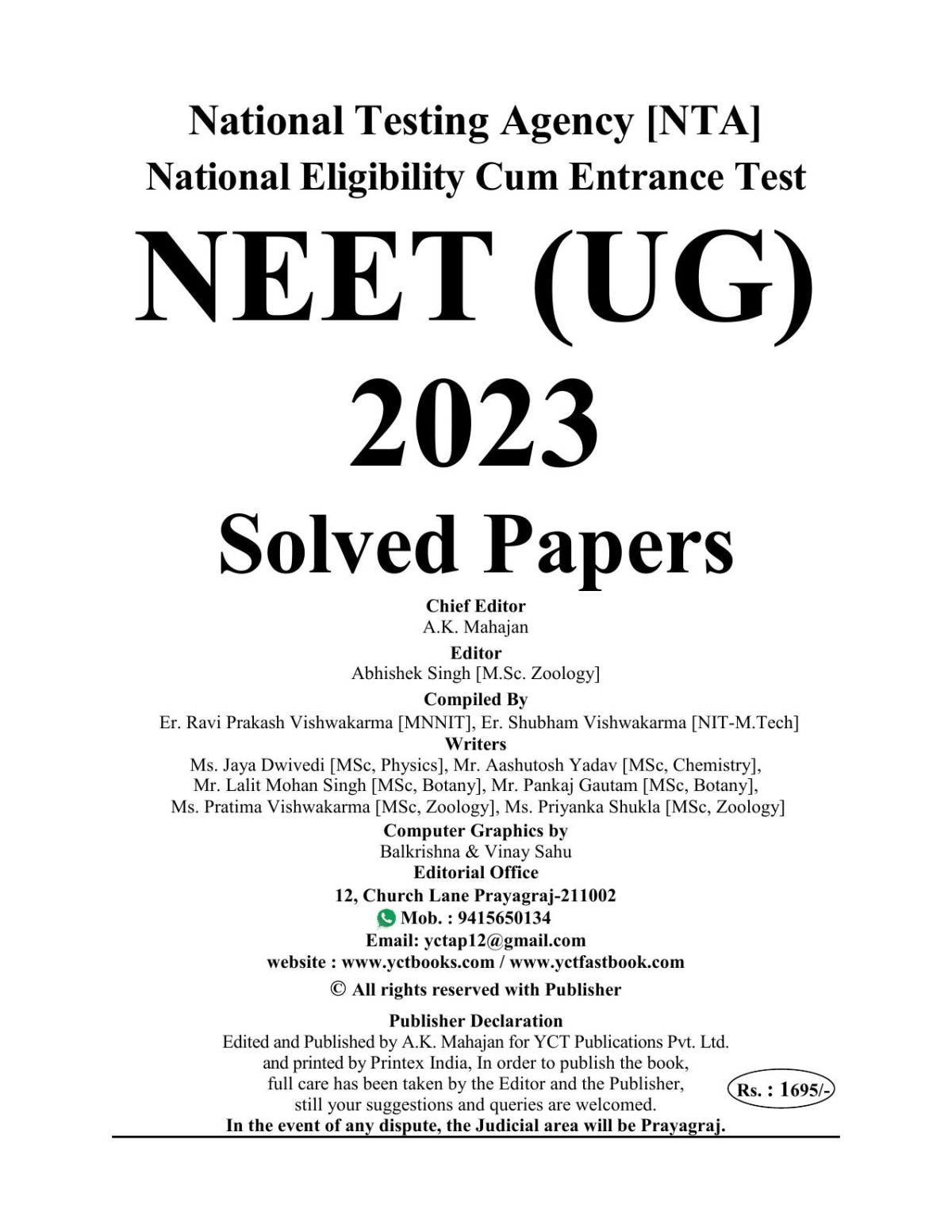 National Testing Agency [NTA]
National Eligibility Cum Entrance Test

NEET (UG)
2023
Solved Papers

Chief Editor
A.K. Mahajan
Editor
Abhishek Singh [M.Sc. Zoology]
Compiled By
Er. Ravi Prakash Vishwakarma [MNNIT], Er. Shubham Vishwakarma [NIT-M.Tech]
Writers
Ms. Jaya Dwivedi [MSc, Physics], Mr. Aashutosh Yadav [MSc, Chemistry], Mr. Lalit Mohan Singh [MSc, Botany], Mr. Pankaj Gautam [MSc, Botany], Ms. Pratima Vishwakarma [MSc, Zoology], Ms. Priyanka Shukla [MSc, Zoology]
Computer Graphics by
Balkrishna & Vinay Sahu
Editorial Office
12, Church Lane Prayagraj-211002
Mob. : 9415650134
Email: yctap12@gmail.com
website : www.yctbooks.com / www.yctfastbook.com
© All rights reserved with Publisher

Publisher Declaration
Edited and Published by A.K. Mahajan for YCT Publications Pvt. Ltd. and printed by Printex India, In order to publish the book, full care has been taken by the Editor and the Publisher, still your suggestions and queries are welcomed.
Rs. : 1695/-
In the event of any dispute, the Judicial area will be Prayagraj.